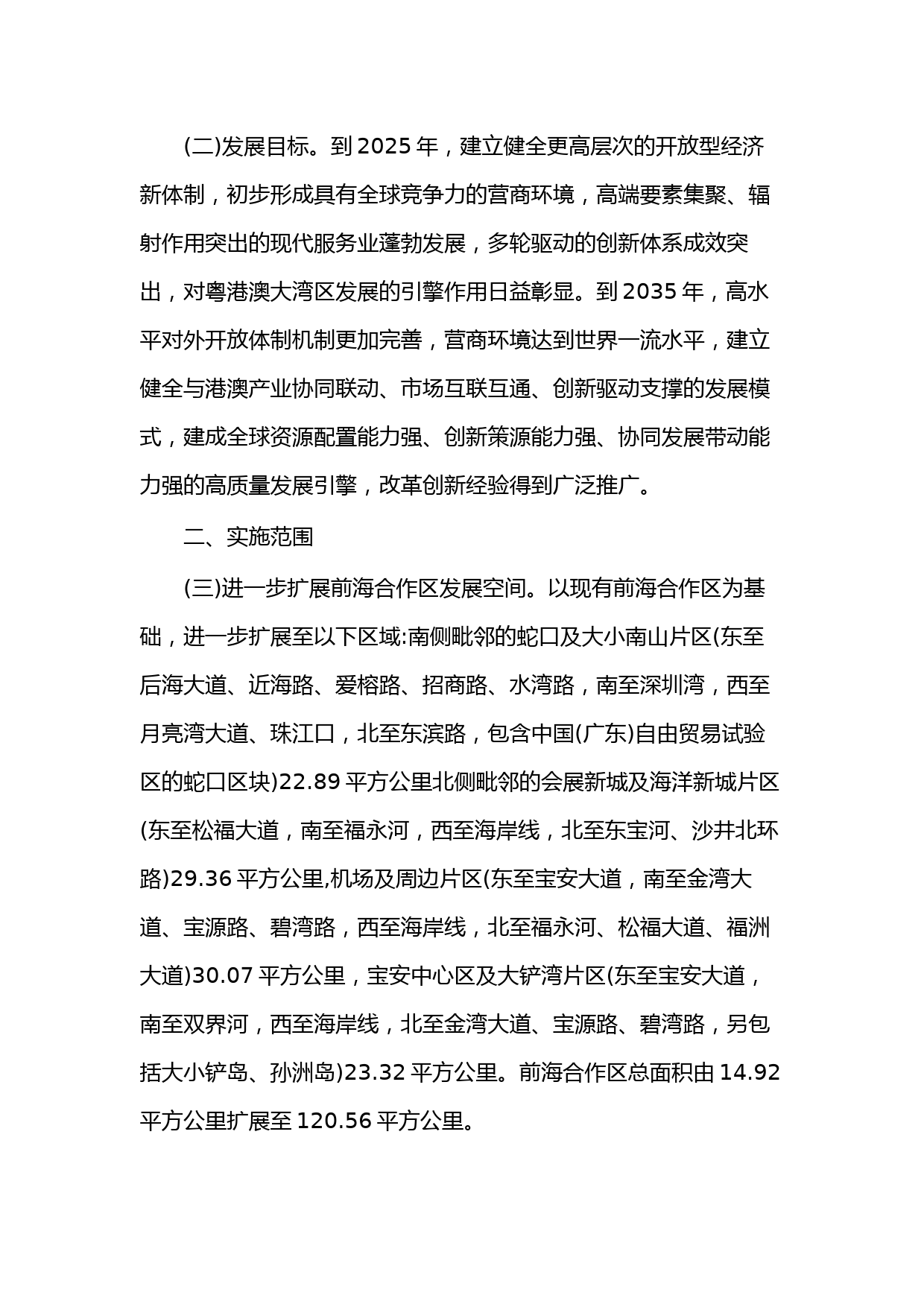 (二)发展目标。到 2025 年，建立健全更高层次的开放型经济新体制，初步形成具有全球竞争力的营商环境，高端要素集聚、辐射作用突出的现代服务业蓬勃发展，多轮驱动的创新体系成效突出，对粤港澳大湾区发展的引擎作用日益彰显。到 2035 年，高水平对外开放体制机制更加完善，营商环境达到世界一流水平，建立健全与港澳产业协同联动、市场互联互通、创新驱动支撑的发展模式，建成全球资源配置能力强、创新策源能力强、协同发展带动能力强的高质量发展引擎，改革创新经验得到广泛推广。

二、实施范围

(三)进一步扩展前海合作区发展空间。以现有前海合作区为基础，进一步扩展至以下区域:南侧毗邻的蛇口及大小南山片区(东至后海大道、近海路、爱榕路、招商路、水湾路，南至深圳湾，西至月亮湾大道、珠江口，北至东滨路，包含中国(广东)自由贸易试验区的蛇口区块)22.89 平方公里北侧毗邻的会展新城及海洋新城片区(东至松福大道，南至福永河，西至海岸线，北至东宝河、沙井北环路)29.36 平方公里,机场及周边片区(东至宝安大道，南至金湾大道、宝源路、碧湾路，西至海岸线，北至福永河、松福大道、福洲大道)30.07 平方公里，宝安中心区及大铲湾片区(东至宝安大道，南至双界河，西至海岸线，北至金湾大道、宝源路、碧湾路，另包括大小铲岛、孙洲岛)23.32 平方公里。前海合作区总面积由 14.92 平方公里扩展至 120.56 平方公里。